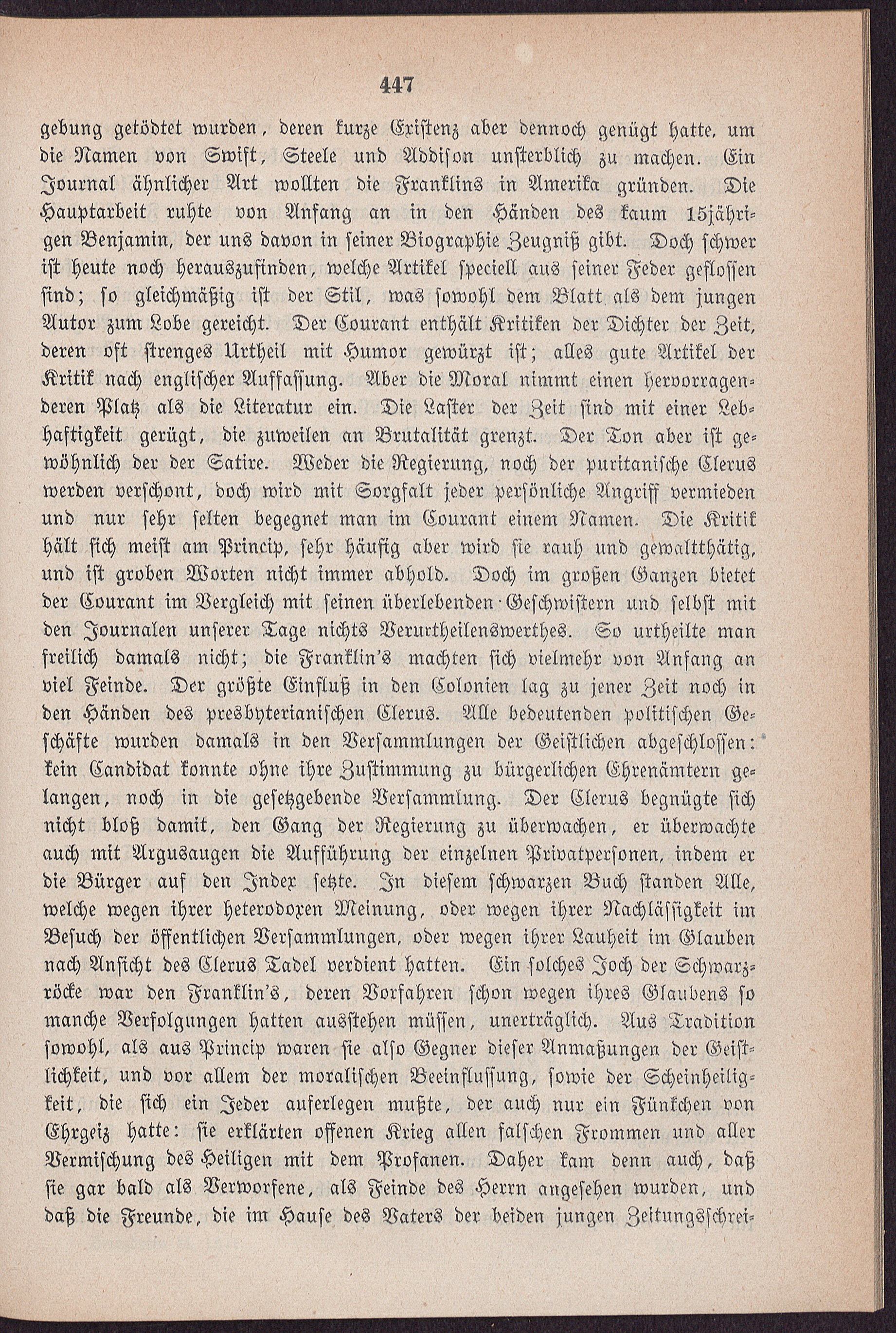 447

gebung getödtet wurden, deren kurze Existenz aber dennoch genügt hatte, um die Namen von Swift, Steele und Addison unsterblich zu machen. Ein Journal ähnlicher Art wollten die Franklins in Amerika gründen. Die Hauptarbeit ruhte von Anfang an in den Händen des kaum 15jährigen Benjamin, der uns davon in seiner Biographie Zeugniß gibt. Doch schwer ist heute noch herauszufinden, welche Artikel speciell aus seiner Feder geflossen sind; so gleichmäßig ist der Stil, was sowohl dem Blatt als dem jungen Autor zum Lobe gereicht. Der Courant enthält Kritiken der Dichter der Zeit, deren oft strenges Urtheil mit Humor gewürzt ist; alles gute Artikel der Kritik nach englischer Auffassung. Aber die Moral nimmt einen hervorragenderen Platz als die Literatur ein. Die Laster der Zeit sind mit einer Lebhaftigkeit gerügt, die zuweilen an Brutalität grenzt. Der Ton aber ist gewöhnlich der der Satire. Weder die Regierung, noch der puritanische Clerus werden verschont, doch wird mit Sorgfalt jeder persönliche Angriff vermieden und nur sehr selten begegnet man im Courant einem Namen. Die Kritik hält sich meist am Princip, sehr häufig aber wird sie rauh und gewaltthätig, und ist groben Worten nicht immer abhold. Doch im großen Ganzen bietet der Courant im Vergleich mit seinen überlebenden Geschwistern und selbst mit den Journalen unserer Tage nichts Verurtheilenswerthes. So urtheilte man freilich damals nicht; die Franklin's machten sich vielmehr von Anfang an viel Feinde. Der größte Einfluß in den Colonien lag zu jener Zeit noch in den Händen des presbyterianischen Clerus. Alle bedeutenden politischen Geschäfte wurden damals in den Versammlungen der Geistlichen abgeschlossen: kein Candidat konnte ohne ihre Zustimmung zu bürgerlichen Ehrenämtern gelangen, noch in die gesetzgebende Versammlung. Der Clerus begnügte sich nicht bloß damit, den Gang der Regierung zu überwachen, er überwachte auch mit Argusaugen die Aufführung der einzelnen Privatpersonen, indem er die Bürger auf den Index setzte. In diesem schwarzen Buch standen Alle, welche wegen ihrer heterodoxen Meinung, oder wegen ihrer Nachlässigkeit im Besuch der öffentlichen Versammlungen, oder wegen ihrer Lauheit im Glauben nach Ansicht des Clerus Tadel verdient hatten. Ein solches Joch der Schwarzröcke war den Franklin's, deren Vorfahren schon wegen ihres Glaubens so manche Verfolgungen hatten ausstehen müssen, unerträglich. Aus Tradition sowohl, als aus Princip waren sie also Gegner dieser Anmaßungen der Geistlichkeit, und vor allem der moralischen Beeinflussung, sowie der Scheinheiligkeit, die sich ein Jeder auferlegen mußte, der auch nur ein Fünkchen von Ehrgeiz hatte: sie erklärten offenen Krieg allen falschen Frommen und aller Vermischung des Heiligen mit dem Profanen. Daher kam denn auch, daß sie gar bald als Verworfene, als Feinde des Herrn angesehen wurden, und daß die Freunde, die im Hause des Vaters der beiden jungen Zeitungsschrei-